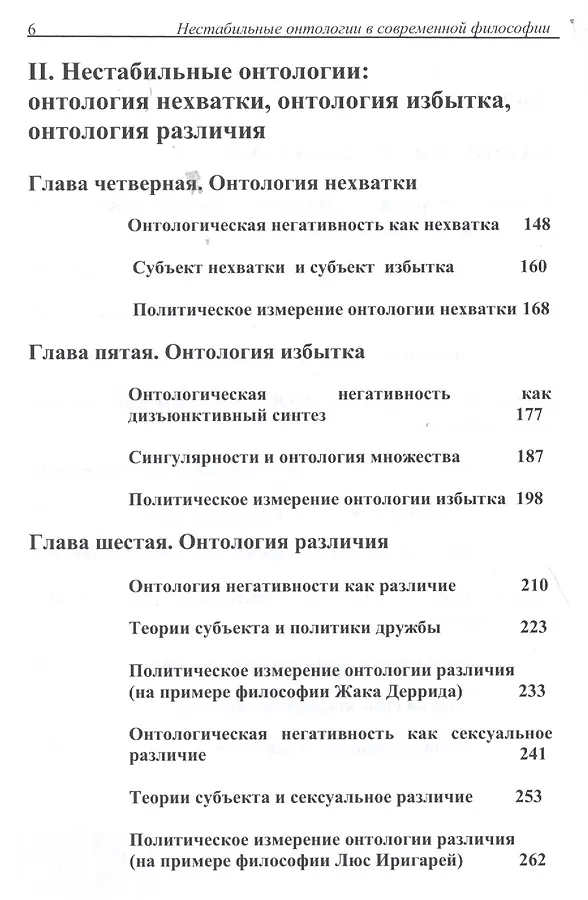 6 Нестабильные онтологии в современной философии

II. Нестабильные онтологии: онтология нехватки, онтология избытка, онтология различия

Глава четверная. Онтология нехватки

Онтологическая негативность как нехватка 148

Субъект нехватки и субъект избытка 160

Политическое измерение онтологии нехватки 168

Глава пятая. Онтология избытка

Онтологическая негативность как дизъюнктивный синтез 177

Сингулярности и онтология множества 187

Политическое измерение онтологии избытка 198

Глава шестая. Онтология различия

Онтология негативности как различие 210

Теории субъекта и политики дружбы 223

Политическое измерение онтологии различия (на примере философии Жака Деррида) 233

Онтологическая негативность как сексуальное различие 241

Теории субъекта и сексуальное различие 253

Политическое измерение онтологии различия (на примере философии Люс Иригарей) 262